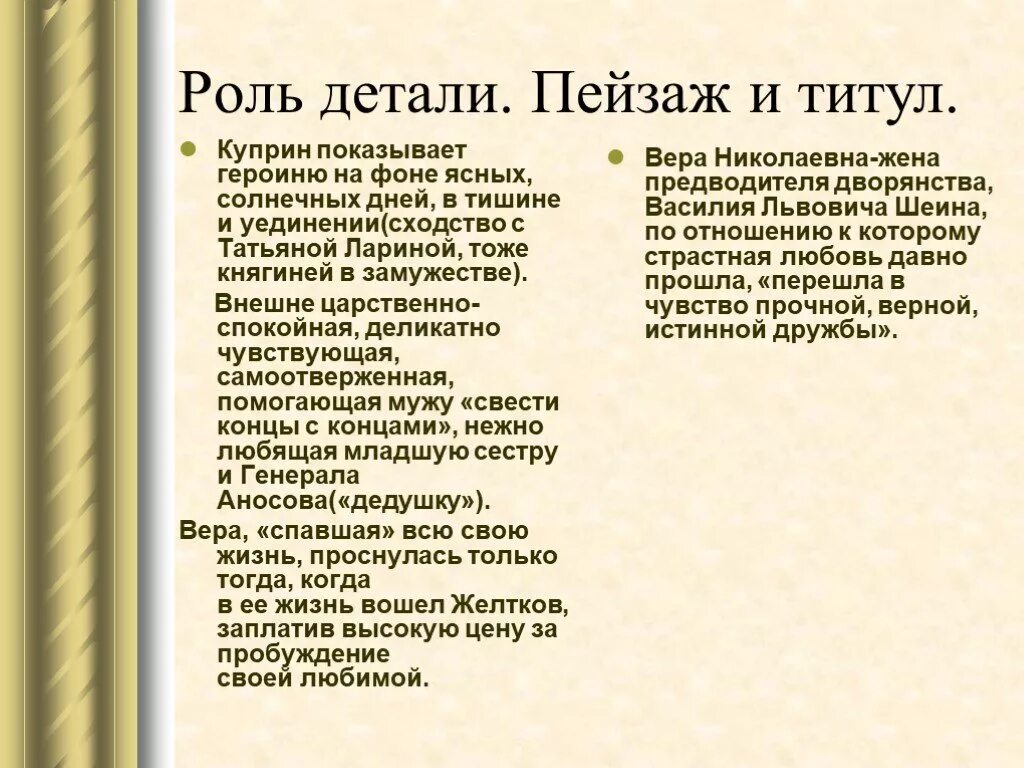 Роль детали. Пейзаж и титул.

Куприн показывает героиню на фоне ясных, солнечных дней, в тишине и уединении(сходство с Татьяной Лариной, тоже княгиней в замужестве).

Внешне царственно-спокойная, деликатно чувствующая, самоотверженная, помогающая мужу «свести концы с концами», нежно любящая младшую сестру и Генерала Аносова(«дедушку»).

Вера, «спавшая» всю свою жизнь, проснулась только тогда, когда в ее жизнь вошел Желтков, заплатив высокую цену за пробуждение своей любимой.

Вера Николаевна-жена предводителя дворянства, Василия Львовича Шеина, по отношению к которому страстная любовь давно прошла, «перешла в чувство прочной, верной, истинной дружбы».